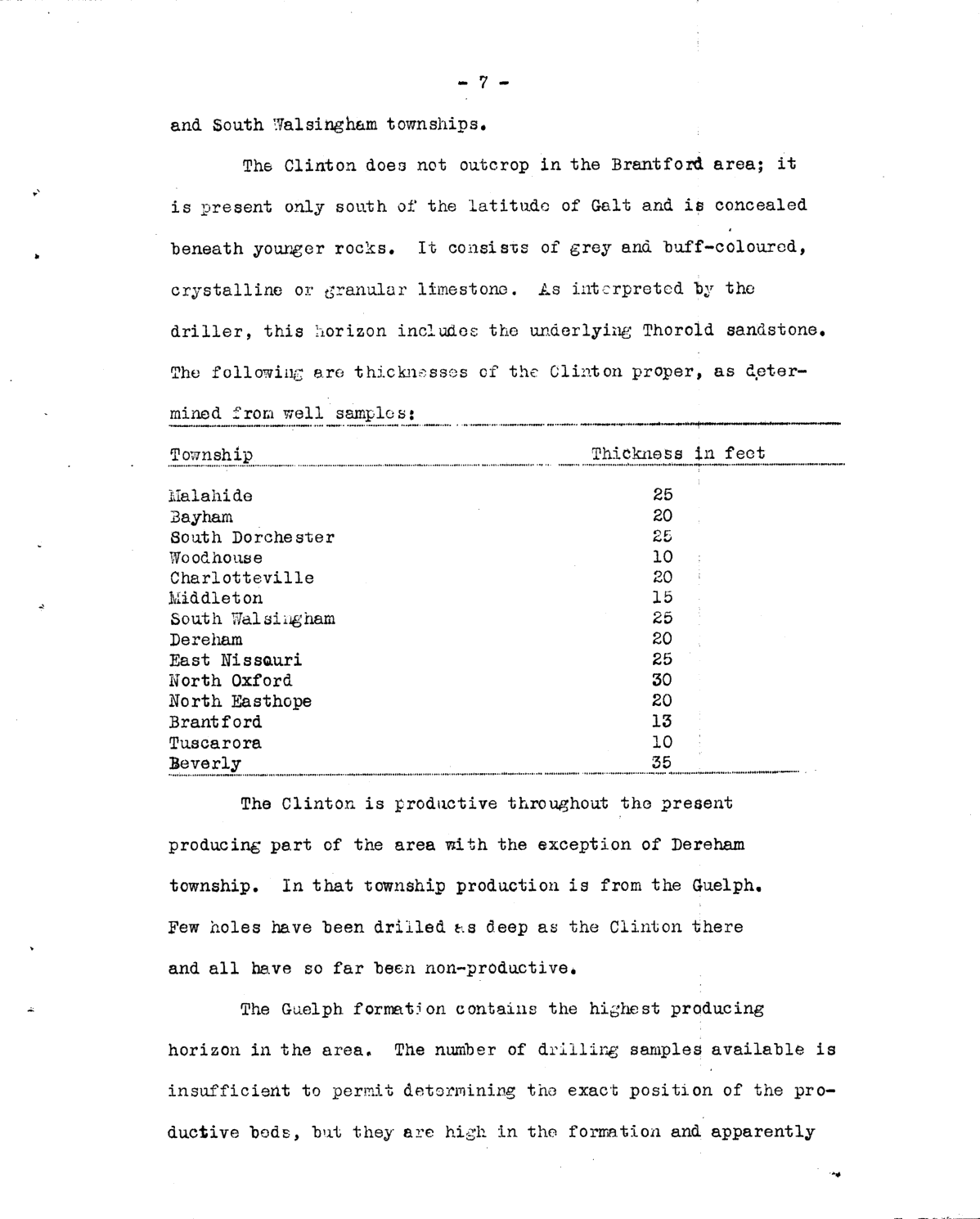 - 7 -

and South Walsingham townships.

The Clinton does not outcrop in the Brantford area; it is present only south of the latitude of Galt and is concealed beneath younger rocks. It consists of grey and buff-coloured, crystalline or granular limestone. As interpreted by the driller, this horizon includes the underlying Thorold sandstone. The following are thicknesses of the Clinton proper, as determined from well samples:

| Township | Thickness in feet |
|---|---|
| Malahide | 25 |
| Bayham | 20 |
| South Dorchester | 25 |
| Woodhouse | 10 |
| Charlotteville | 20 |
| Middleton | 15 |
| South Walsingham | 25 |
| Dereham | 20 |
| East Nissouri | 25 |
| North Oxford | 30 |
| North Easthope | 20 |
| Brantford | 13 |
| Tuscarora | 10 |
| Beverly | 35 |

The Clinton is productive throughout the present producing part of the area with the exception of Dereham township. In that township production is from the Guelph. Few holes have been drilled as deep as the Clinton there and all have so far been non-productive.

The Guelph formation contains the highest producing horizon in the area. The number of drilling samples available is insufficient to permit determining the exact position of the productive beds, but they are high in the formation and apparently